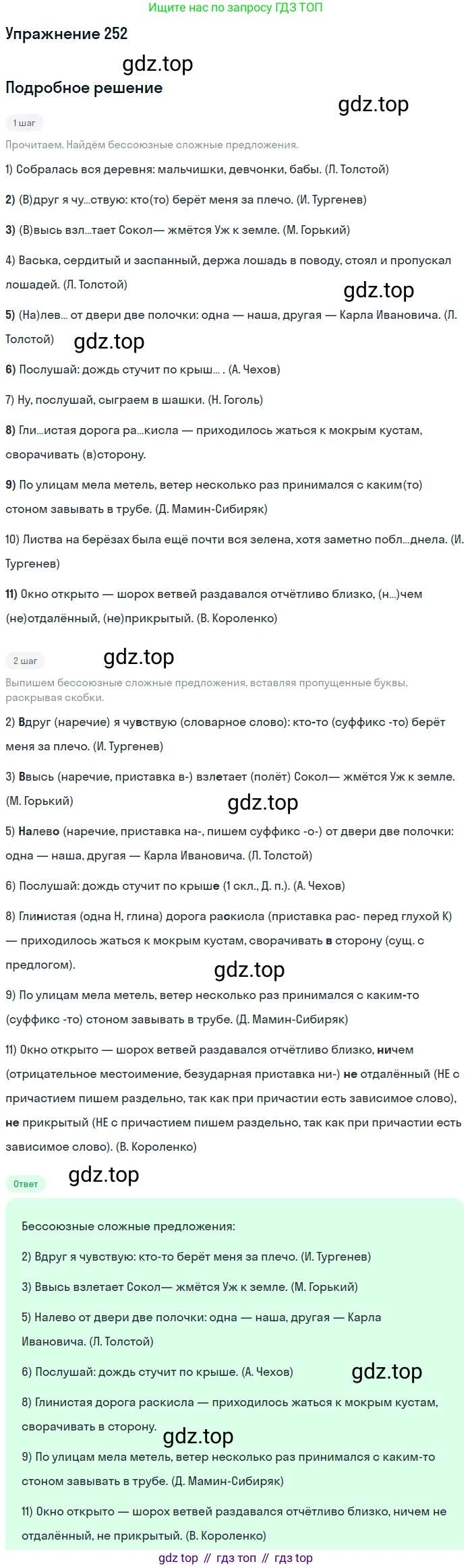 Ищите нас по запросу ГДЗ ТОП

Упражнение 252

gdz.top

Подробное решение

gdz.top

1 шаг

Прочитаем. Найдём бессоюзные сложные предложения.

1) Собралась вся деревня: мальчишки, девчонки, бабы. (Л. Толстой)

2) (В)друг я чу...ствую: кто(то) берёт меня за плечо. (И. Тургенев)

3) (В)высь взл...тает Сокол— жмётся Уж к земле. (М. Горький)

4) Васька, сердитый и заспанный, держа лошадь в поводу, стоял и пропускал лошадей. (Л. Толстой)

gdz.top

5) (На)лев... от двери две полочки: одна — наша, другая — Карла Ивановича. (Л. Толстой)

gdz.top

6) Послушай: дождь стучит по крыш... . (А. Чехов)

7) Ну, послушай, сыграем в шашки. (Н. Гоголь)

8) Гли...истая дорога ра...кисла — приходилось жаться к мокрым кустам, сворачивать (в)сторону.

9) По улицам мела метель, ветер несколько раз принимался с каким(то) стоном завывать в трубе. (Д. Мамин-Сибиряк)

10) Листва на берёзах была ещё почти вся зелена, хотя заметно побл...днела. (И. Тургенев)

11) Окно открыто — шорох ветвей раздавался отчётливо близко, (н...)чем (не)отдалённый, (не)прикрытый. (В. Короленко)

2 шаг

gdz.top

Выпишем бессоюзные сложные предложения, вставляя пропущенные буквы, раскрывая скобки.

2) Вдруг (наречие) я чувствую (словарное слово): кто-то (суффикс -то) берёт меня за плечо. (И. Тургенев)

3) Ввысь (наречие, приставка в-) взлетает (полёт) Сокол— жмётся Уж к земле. (М. Горький)

gdz.top

5) Налево (наречие, приставка на-, пишем суффикс -о-) от двери две полочки: одна — наша, другая — Карла Ивановича. (Л. Толстой)

6) Послушай: дождь стучит по крыше (1 скл., Д. п.). (А. Чехов)

8) Глинистая (одна Н, глина) дорога раскисла (приставка рас- перед глухой К) — приходилось жаться к мокрым кустам, сворачивать в сторону (сущ. с предлогом).

gdz.top

9) По улицам мела метель, ветер несколько раз принимался с каким-то (суффикс -то) стоном завывать в трубе. (Д. Мамин-Сибиряк)

11) Окно открыто — шорох ветвей раздавался отчётливо близко, ничем (отрицательное местоимение, безударная приставка ни-) не отдалённый (НЕ с причастием пишем раздельно, так как при причастии есть зависимое слово), не прикрытый (НЕ с причастием пишем раздельно, так как при причастии есть зависимое слово). (В. Короленко)

Ответ

gdz.top

Бессоюзные сложные предложения:

2) Вдруг я чувствую: кто-то берёт меня за плечо. (И. Тургенев)

3) Ввысь взлетает Сокол— жмётся Уж к земле. (М. Горький)

5) Налево от двери две полочки: одна — наша, другая — Карла Ивановича. (Л. Толстой)

6) Послушай: дождь стучит по крыше. (А. Чехов)

gdz.top

8) Глинистая дорога раскисла — приходилось жаться к мокрым кустам, сворачивать в сторону.

gdz.top

9) По улицам мела метель, ветер несколько раз принимался с каким-то стоном завывать в трубе. (Д. Мамин-Сибиряк)

11) Окно открыто — шорох ветвей раздавался отчётливо близко, ничем не отдалённый, не прикрытый. (В. Короленко)

gdz top // гдз топ // гдз top